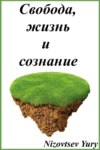 Свобода,
жизнь
и
сознание

Nizovtsev Yury